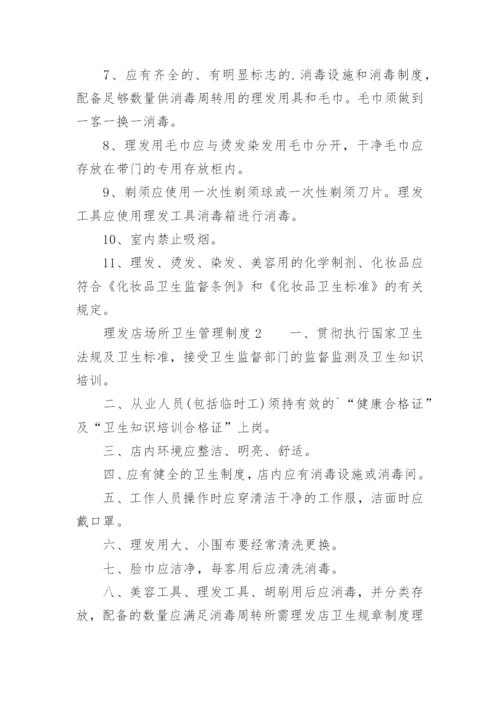 7、应有齐全的、有明显标志的.消毒设施和消毒制度，配备足够数量供消毒周转用的理发用具和毛巾。毛巾须做到一客一换一消毒。

8、理发用毛巾应与烫发染发用毛巾分开，干净毛巾应存放在带门的专用存放柜内。

9、剃须应使用一次性剃须球或一次性剃须刀片。理发工具应使用理发工具消毒箱进行消毒。

10、室内禁止吸烟。

11、理发、烫发、染发、美容用的化学制剂、化妆品应符合《化妆品卫生监督条例》和《化妆品卫生标准》的有关规定。

理发店场所卫生管理制度2　　一、贯彻执行国家卫生法规及卫生标准，接受卫生监督部门的监督监测及卫生知识培训。

二、从业人员(包括临时工)须持有效的`“健康合格证”及“卫生知识培训合格证”上岗。

三、店内环境应整洁、明亮、舒适。

四、应有健全的卫生制度，店内应有消毒设施或消毒间。

五、工作人员操作时应穿清洁干净的工作服，洁面时应戴口罩。

六、理发用大、小围布要经常清洗更换。

七、脸巾应洁净，每客用后应清洗消毒。

八、美容工具、理发工具、胡刷用后应消毒，并分类存放，配备的数量应满足消毒周转所需理发店卫生规章制度理